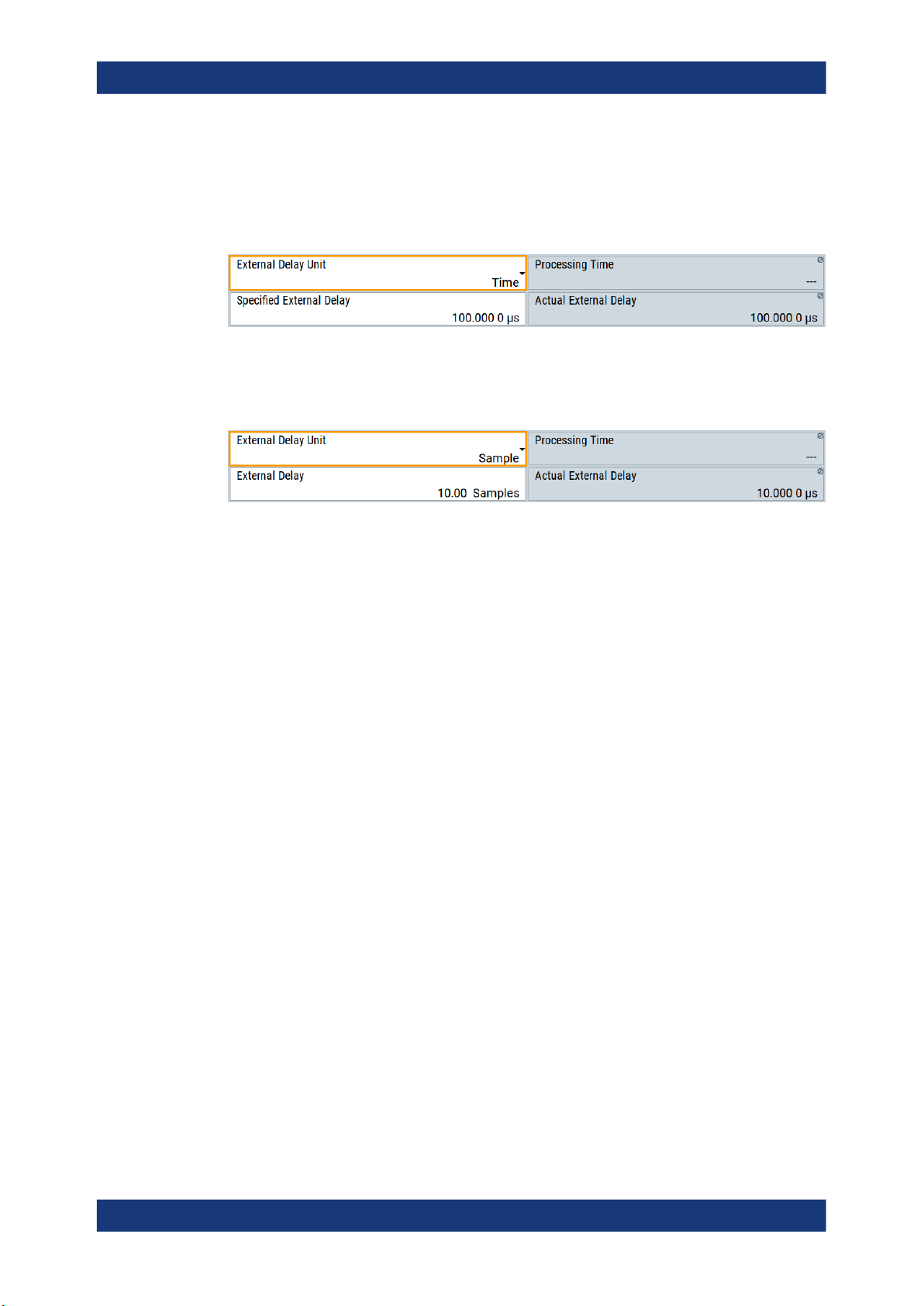 External Delay Unit
Time

Processing Time
---

Specified External Delay
100.000 0 µs

Actual External Delay
100.000 0 µs

External Delay Unit
Sample

Processing Time
---

External Delay
10.00 Samples

Actual External Delay
10.000 0 µs